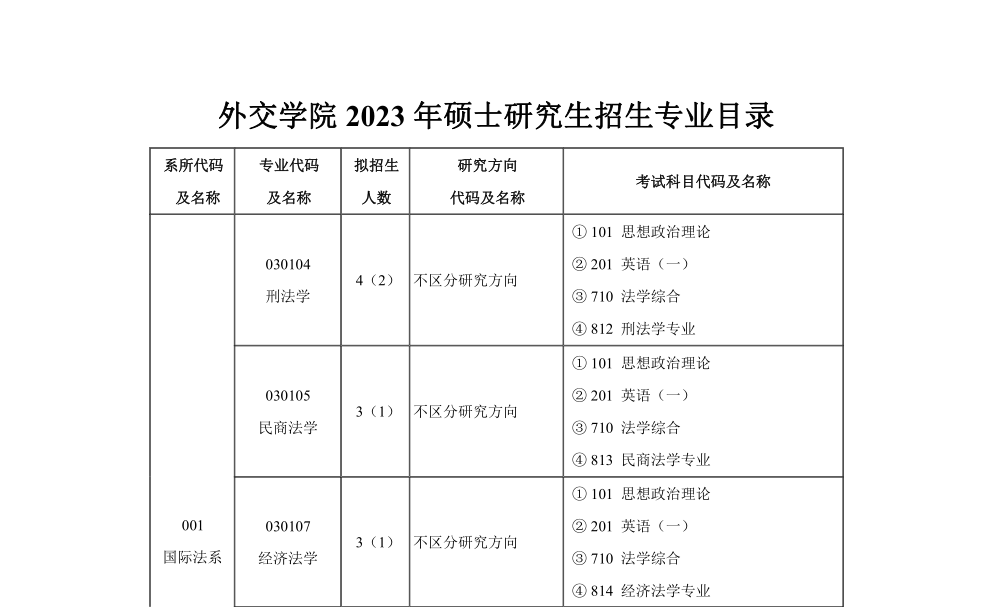 外交学院 2023 年硕士研究生招生专业目录

| 系所代码及名称 | 专业代码及名称 | 拟招生人数 | 研究方向代码及名称 | 考试科目代码及名称 |
|---|---|---|---|---|
| 001 国际法系 | 030104 刑法学 | 4（2） | 不区分研究方向 | ① 101 思想政治理论 ② 201 英语（一） ③ 710 法学综合 ④ 812 刑法学专业 |
| | 030105 民商法学 | 3（1） | 不区分研究方向 | ① 101 思想政治理论 ② 201 英语（一） ③ 710 法学综合 ④ 813 民商法学专业 |
| | 030107 经济法学 | 3（1） | 不区分研究方向 | ① 101 思想政治理论 ② 201 英语（一） ③ 710 法学综合 ④ 814 经济法学专业 |